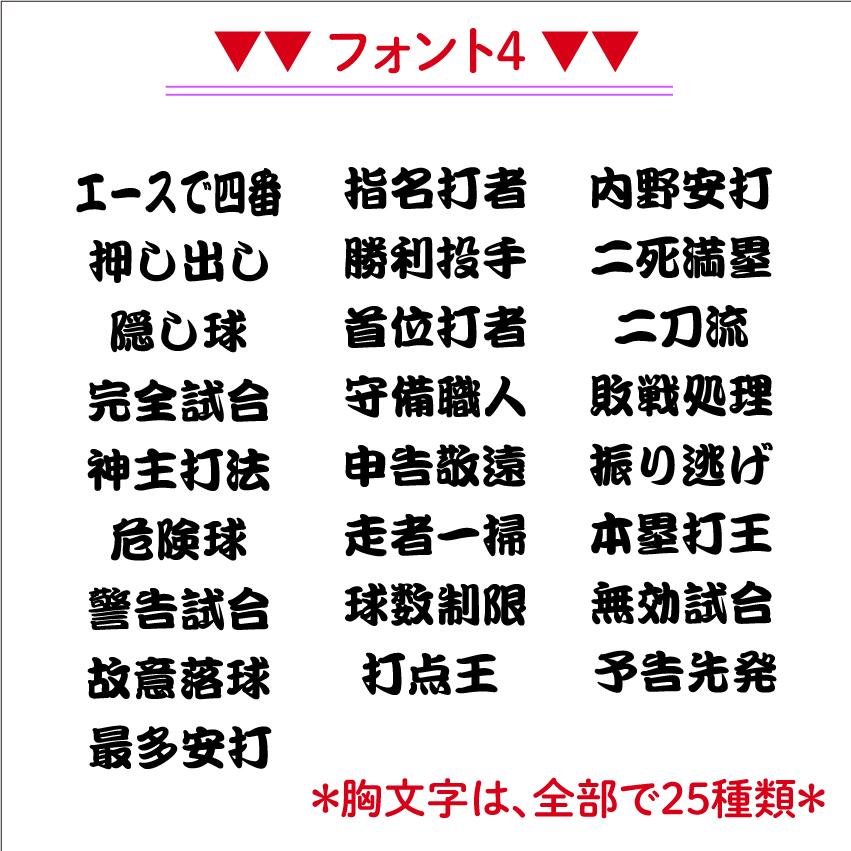 ▼▼ フォント4 ▼▼

エースで四番
押し出し
隠し球
完全試合
神主打法
危険球
警告試合
故意落球
最多安打

指名打者
勝利投手
首位打者
守備職人
申告敬遠
走者一掃
球数制限
打点王

内野安打
二死満塁
二刀流
敗戦処理
振り逃げ
本塁打王
無効試合
予告先発

*胸文字は、全部で25種類*